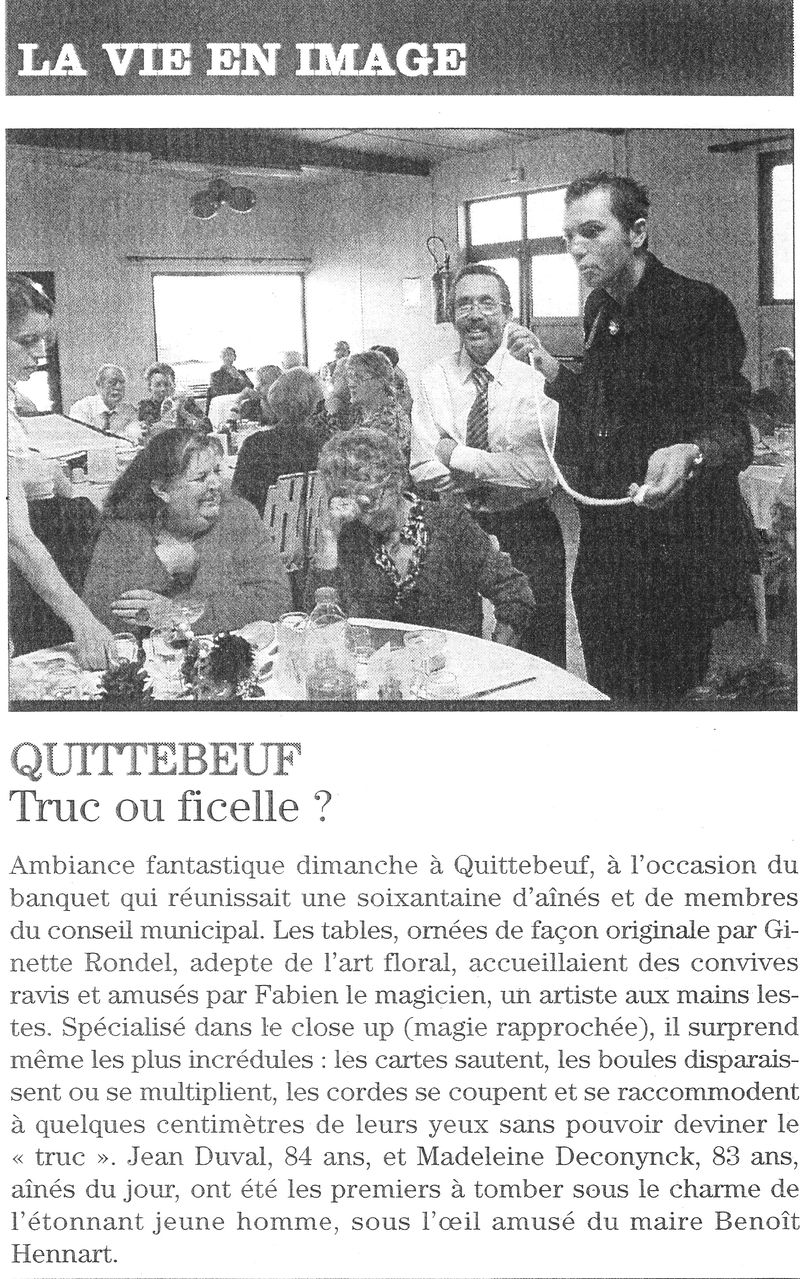 LA VIE EN IMAGE

QUITTEBEUF
Truc ou ficelle ?

Ambiance fantastique dimanche à Quittebeuf, à l'occasion du banquet qui réunissait une soixantaine d'aînés et de membres du conseil municipal. Les tables, ornées de façon originale par Ginette Rondel, adepte de l'art floral, accueillaient des convives ravis et amusés par Fabien le magicien, un artiste aux mains lestes. Spécialisé dans le close up (magie rapprochée), il surprend même les plus incrédules : les cartes sautent, les boules disparaissent ou se multiplient, les cordes se coupent et se raccommodent à quelques centimètres de leurs yeux sans pouvoir deviner le « truc ». Jean Duval, 84 ans, et Madeleine Deconynck, 83 ans, aînés du jour, ont été les premiers à tomber sous le charme de l'étonnant jeune homme, sous l'œil amusé du maire Benoît Hennart.